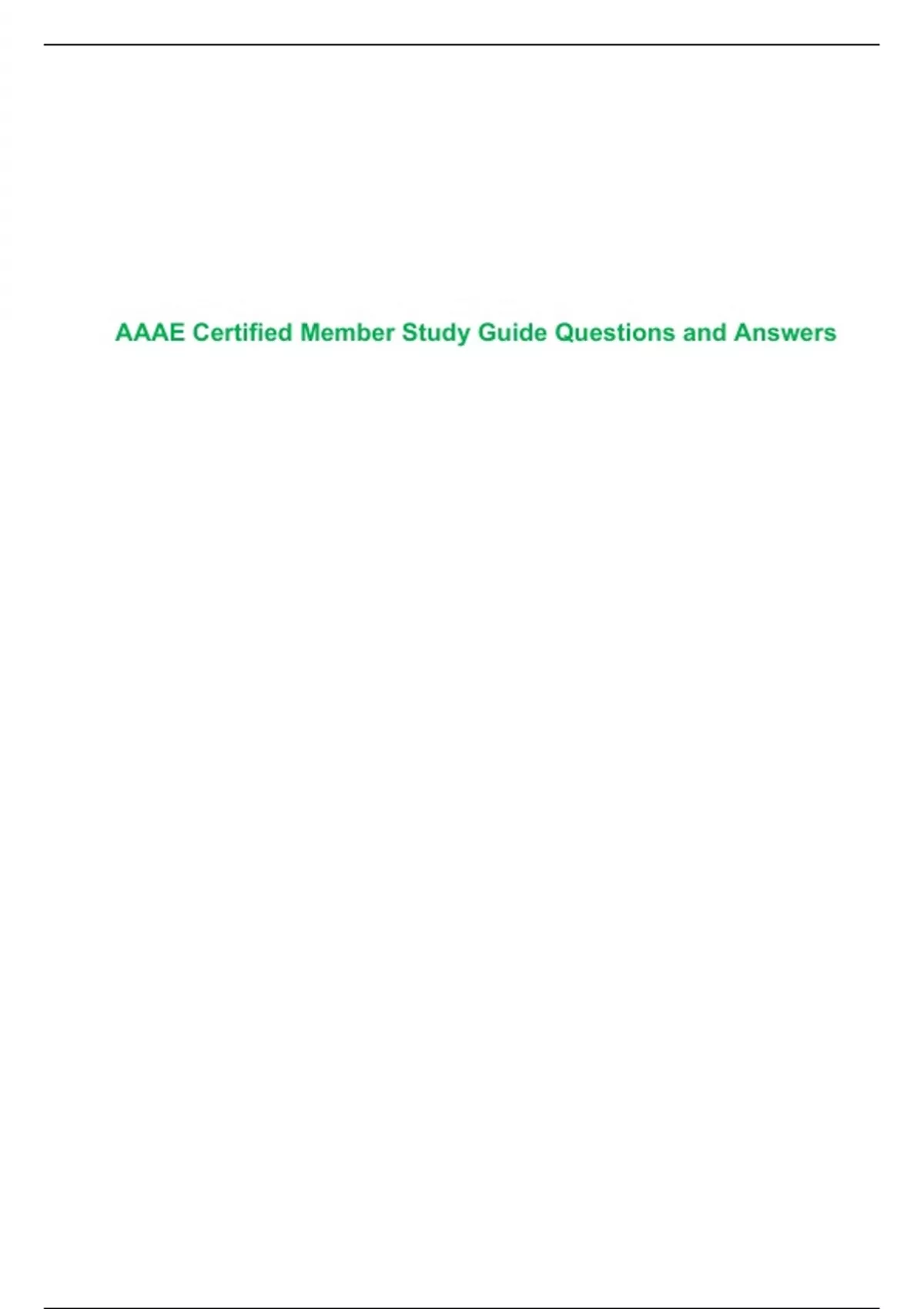 AAAE Certified Member Study Guide Questions and Answers